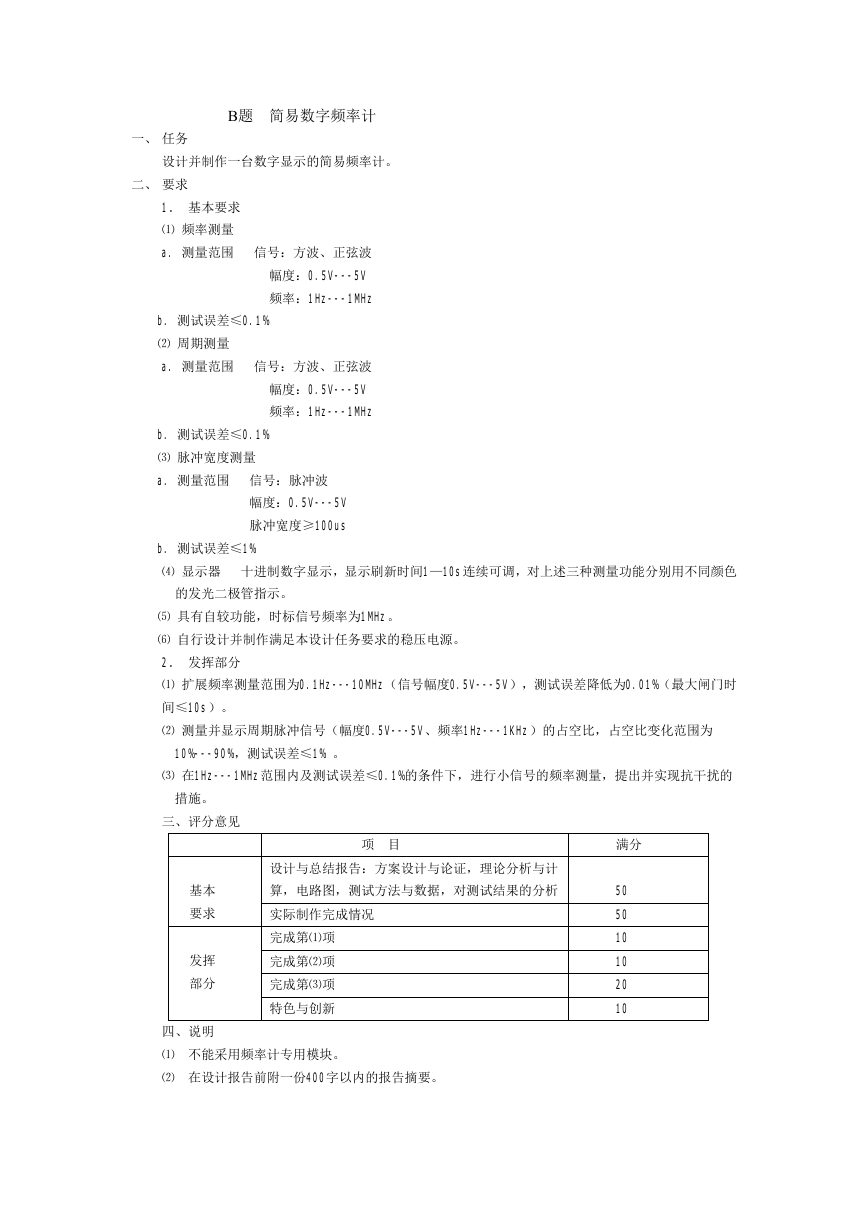 B题　简易数字频率计

一、 任务

设计并制作一台数字显示的简易频率计。

二、 要求

1． 基本要求

⑴ 频率测量

a． 测量范围　 信号：方波、正弦波

幅度：0.5V---5V

频率：1Hz---1MHz

b． 测试误差≤0.1%

⑵ 周期测量

a． 测量范围　 信号：方波、正弦波

幅度：0.5V---5V

频率：1Hz---1MHz

b． 测试误差≤0.1%

⑶ 脉冲宽度测量

a． 测量范围　 信号：脉冲波

幅度：0.5V---5V

脉冲宽度≥100us

b． 测试误差≤1%

⑷ 显示器　 十进制数字显示，显示刷新时间1—10s连续可调，对上述三种测量功能分别用不同颜色的发光二极管指示。

⑸ 具有自较功能，时标信号频率为1MHz。

⑹ 自行设计并制作满足本设计任务要求的稳压电源。

2． 发挥部分

⑴ 扩展频率测量范围为0.1Hz---10MHz（信号幅度0.5V---5V），测试误差降低为0.01%（最大闸门时间≤10s）。

⑵ 测量并显示周期脉冲信号（幅度0.5V---5V、频率1Hz---1KHz）的占空比，占空比变化范围为10%--90%，测试误差≤1% 。

⑶ 在1Hz---1MHz范围内及测试误差≤0.1%的条件下，进行小信号的频率测量，提出并实现抗干扰的措施。

三、评分意见

| | 项　目 | 满分 |
|---|---|---|
| 基本要求 | 设计与总结报告：方案设计与论证，理论分析与计算，电路图，测试方法与数据，对测试结果的分析 | 50 |
| | 实际制作完成情况 | 50 |
| 发挥部分 | 完成第⑴项 | 10 |
| | 完成第⑵项 | 10 |
| | 完成第⑶项 | 20 |
| | 特色与创新 | 10 |

四、说明

⑴ 不能采用频率计专用模块。

⑵ 在设计报告前附一份400字以内的报告摘要。